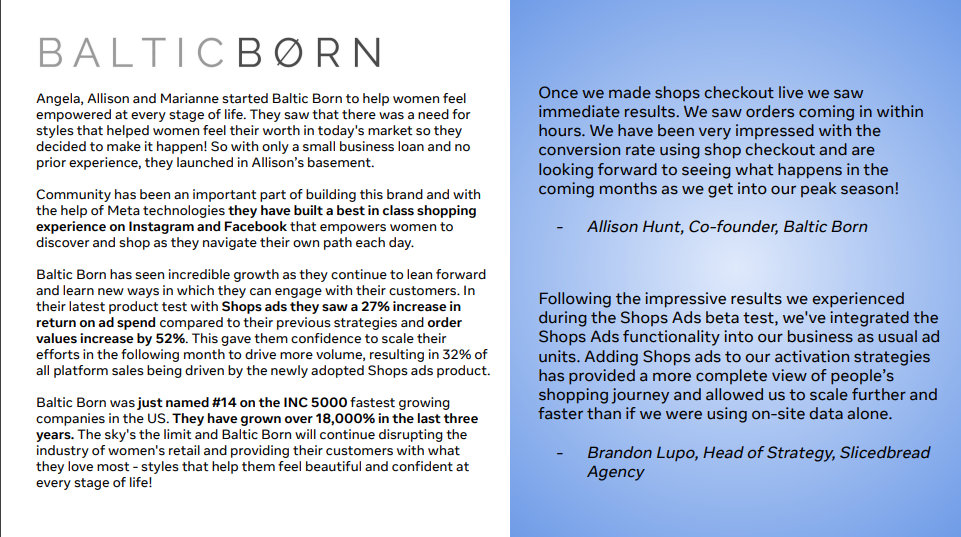 BALTICBØRN

Angela, Allison and Marianne started Baltic Born to help women feel empowered at every stage of life. They saw that there was a need for styles that helped women feel their worth in today's market so they decided to make it happen! So with only a small business loan and no prior experience, they launched in Allison's basement.

Community has been an important part of building this brand and with the help of Meta technologies they have built a best in class shopping experience on Instagram and Facebook that empowers women to discover and shop as they navigate their own path each day.

Baltic Born has seen incredible growth as they continue to lean forward and learn new ways in which they can engage with their customers. In their latest product test with Shops ads they saw a 27% increase in return on ad spend compared to their previous strategies and order values increase by 52%. This gave them confidence to scale their efforts in the following month to drive more volume, resulting in 32% of all platform sales being driven by the newly adopted Shops ads product.

Baltic Born was just named #14 on the INC 5000 fastest growing companies in the US. They have grown over 18,000% in the last three years. The sky's the limit and Baltic Born will continue disrupting the industry of women's retail and providing their customers with what they love most - styles that help them feel beautiful and confident at every stage of life!

Once we made shops checkout live we saw immediate results. We saw orders coming in within hours. We have been very impressed with the conversion rate using shop checkout and are looking forward to seeing what happens in the coming months as we get into our peak season!

- Allison Hunt, Co-founder, Baltic Born

Following the impressive results we experienced during the Shops Ads beta test, we've integrated the Shops Ads functionality into our business as usual ad units. Adding Shops ads to our activation strategies has provided a more complete view of people's shopping journey and allowed us to scale further and faster than if we were using on-site data alone.

- Brandon Lupo, Head of Strategy, Slicedbread Agency